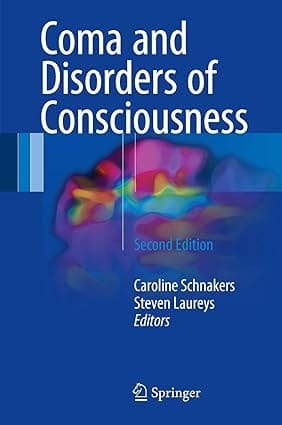 Coma and Disorders of Consciousness

Second Edition

Caroline Schnakers
Steven Laureys
Editors

Springer